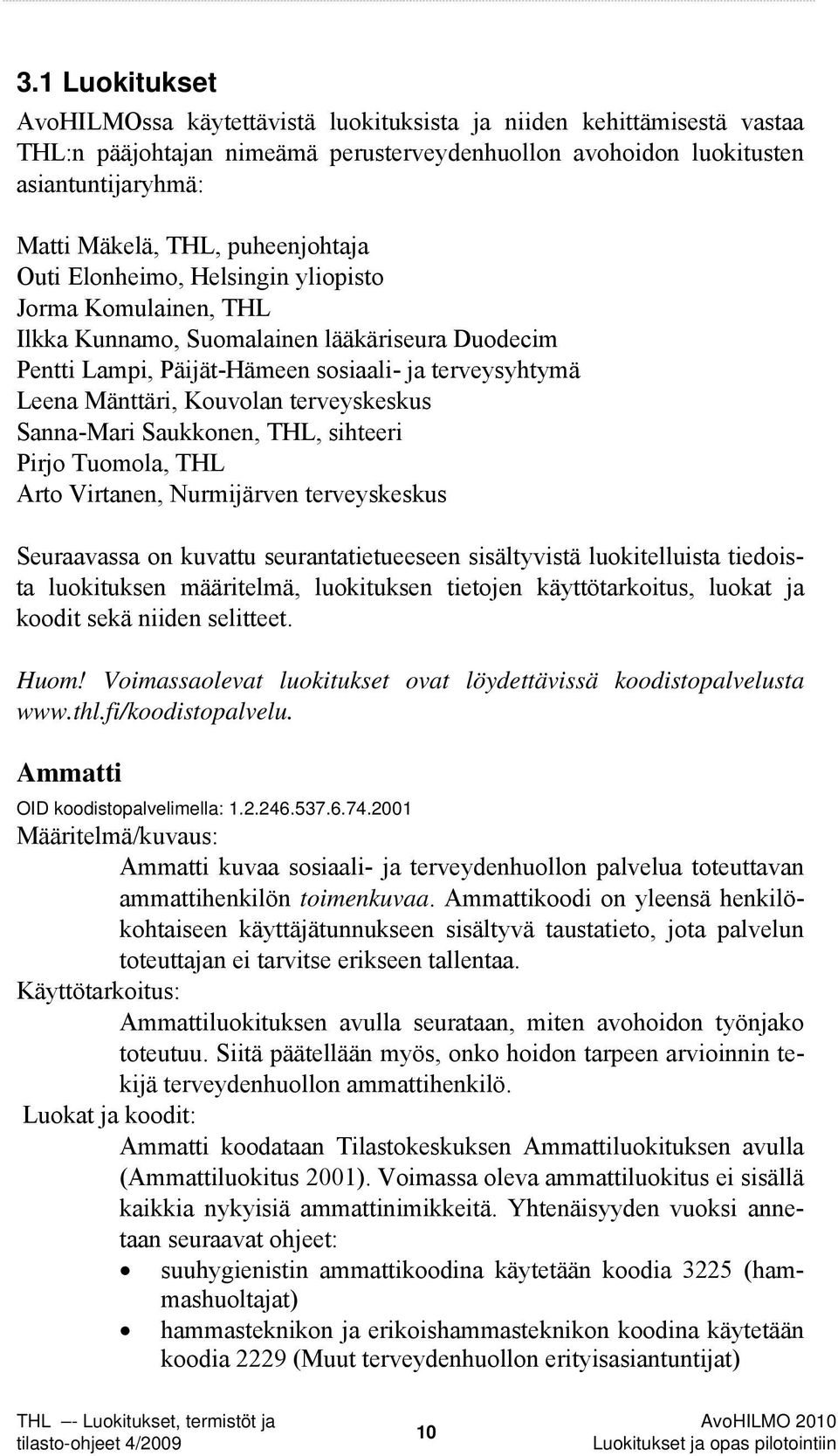 3.1 Luokitukset

AvoHILMOssa käytettävistä luokituksista ja niiden kehittämisestä vastaa THL:n pääjohtajan nimeämä perusterveydenhuollon avohoidon luokitusten asiantuntijaryhmä:

Matti Mäkelä, THL, puheenjohtaja
Outi Elonheimo, Helsingin yliopisto
Jorma Komulainen, THL
Ilkka Kunnamo, Suomalainen lääkäriseura Duodecim
Pentti Lampi, Päijät-Hämeen sosiaali- ja terveysyhtymä
Leena Mänttäri, Kouvolan terveyskeskus
Sanna-Mari Saukkonen, THL, sihteeri
Pirjo Tuomola, THL
Arto Virtanen, Nurmijärven terveyskeskus

Seuraavassa on kuvattu seurantatietueeseen sisältyvistä luokitelluista tiedoista luokituksen määritelmä, luokituksen tietojen käyttötarkoitus, luokat ja koodit sekä niiden selitteet.

Huom! Voimassaolevat luokitukset ovat löydettävissä koodistopalvelusta www.thl.fi/koodistopalvelu.

Ammatti

OID koodistopalvelimella: 1.2.246.537.6.74.2001

Määritelmä/kuvaus:

Ammatti kuvaa sosiaali- ja terveydenhuollon palvelua toteuttavan ammattihenkilön toimenkuvaa. Ammattikoodi on yleensä henkilökohtaiseen käyttäjätunnukseen sisältyvä taustatieto, jota palvelun toteuttajan ei tarvitse erikseen tallentaa.

Käyttötarkoitus:

Ammattiluokituksen avulla seurataan, miten avohoidon työnjako toteutuu. Siitä päätellään myös, onko hoidon tarpeen arvioinnin tekijä terveydenhuollon ammattihenkilö.

Luokat ja koodit:

Ammatti koodataan Tilastokeskuksen Ammattiluokituksen avulla (Ammattiluokitus 2001). Voimassa oleva ammattiluokitus ei sisällä kaikkia nykyisiä ammattinimikkeitä. Yhtenäisyyden vuoksi annetaan seuraavat ohjeet:

• suuhygienistin ammattikoodina käytetään koodia 3225 (hammashuoltajat)
• hammasteknikon ja erikoishammasteknikon koodina käytetään koodia 2229 (Muut terveydenhuollon erityisasiantuntijat)

THL –- Luokitukset, termistöt ja tilasto-ohjeet 4/2009

10

AvoHILMO 2010 Luokitukset ja opas pilotointiin